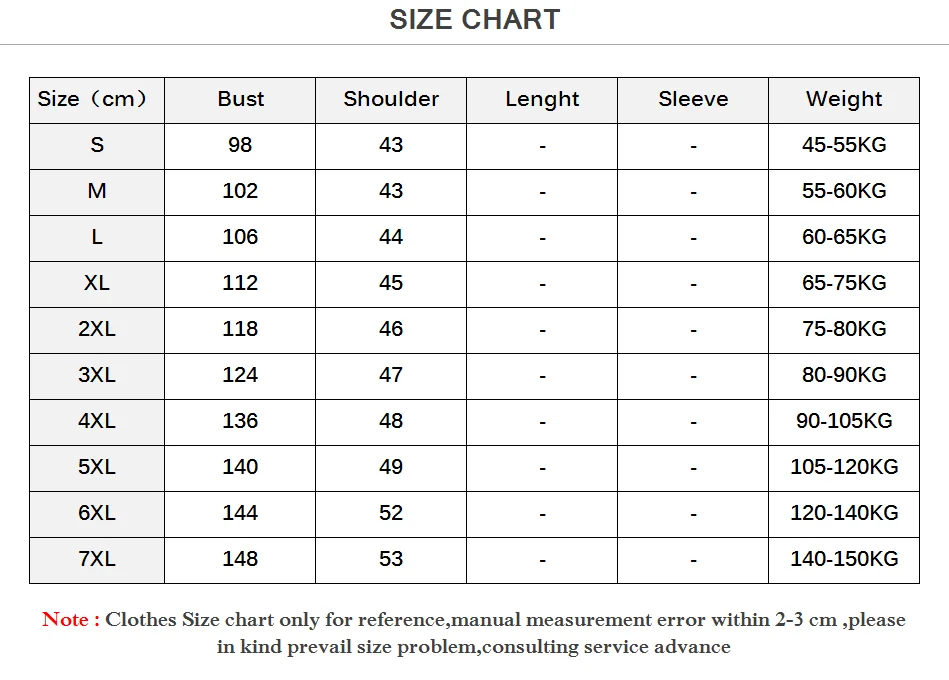 SIZE CHART

| Size（cm） | Bust | Shoulder | Lenght | Sleeve | Weight |
|---|---|---|---|---|---|
| S | 98 | 43 | - | - | 45-55KG |
| M | 102 | 43 | - | - | 55-60KG |
| L | 106 | 44 | - | - | 60-65KG |
| XL | 112 | 45 | - | - | 65-75KG |
| 2XL | 118 | 46 | - | - | 75-80KG |
| 3XL | 124 | 47 | - | - | 80-90KG |
| 4XL | 136 | 48 | - | - | 90-105KG |
| 5XL | 140 | 49 | - | - | 105-120KG |
| 6XL | 144 | 52 | - | - | 120-140KG |
| 7XL | 148 | 53 | - | - | 140-150KG |

Note : Clothes Size chart only for reference,manual measurement error within 2-3 cm ,please in kind prevail size problem,consulting service advance